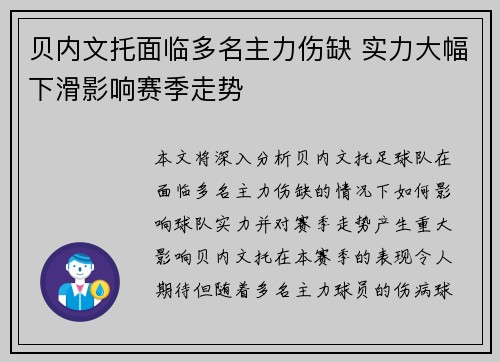 贝内文托面临多名主力伤缺 实力大幅下滑影响赛季走势

本文将深入分析贝内文托足球队在面临多名主力伤缺的情况下如何影响球队实力并对赛季走势产生重大影响贝内文托在本赛季的表现令人期待但随着多名主力球员的伤病球